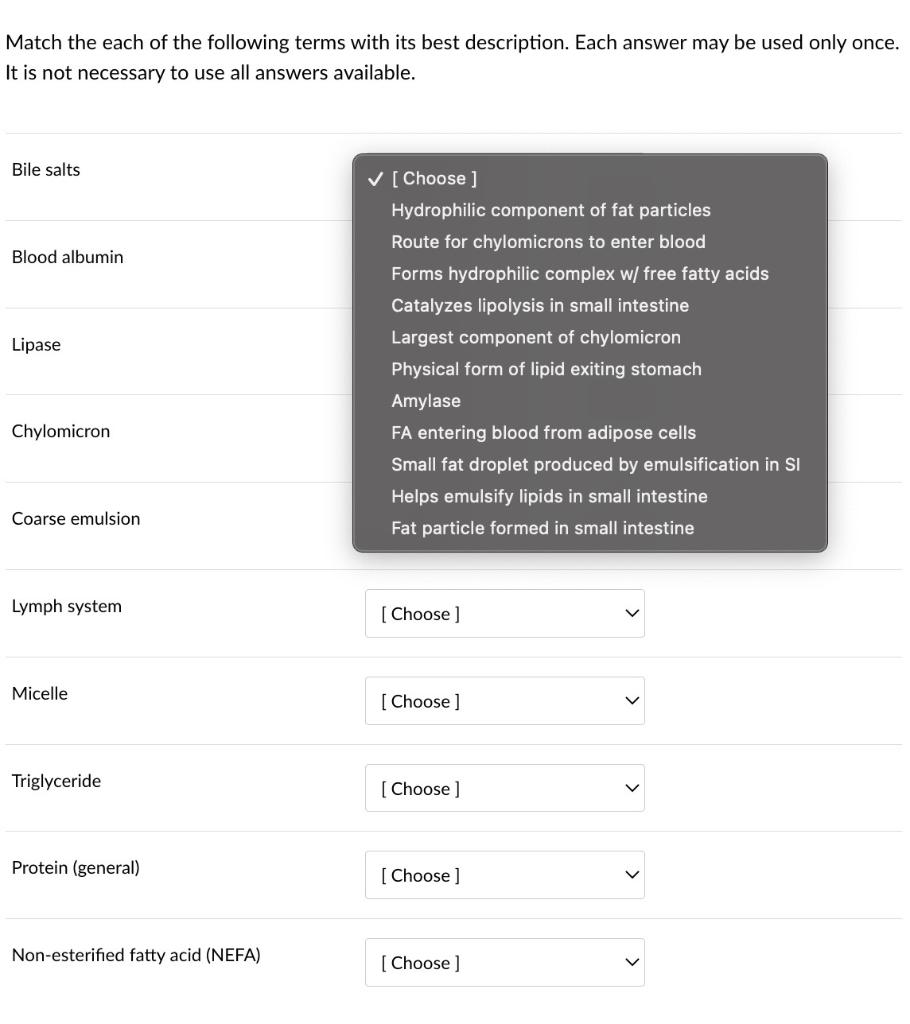 Match the each of the following terms with its best description. Each answer may be used only once. It is not necessary to use all answers available.

Bile salts

✓ [ Choose ]
Hydrophilic component of fat particles
Route for chylomicrons to enter blood
Forms hydrophilic complex w/ free fatty acids
Catalyzes lipolysis in small intestine
Largest component of chylomicron
Physical form of lipid exiting stomach
Amylase
FA entering blood from adipose cells
Small fat droplet produced by emulsification in SI
Helps emulsify lipids in small intestine
Fat particle formed in small intestine

Blood albumin

Lipase

Chylomicron

Coarse emulsion

Lymph system [ Choose ]

Micelle [ Choose ]

Triglyceride [ Choose ]

Protein (general) [ Choose ]

Non-esterified fatty acid (NEFA) [ Choose ]